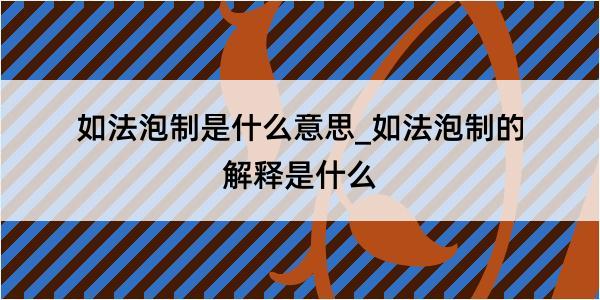 如法泡制是什么意思_如法泡制的解释是什么